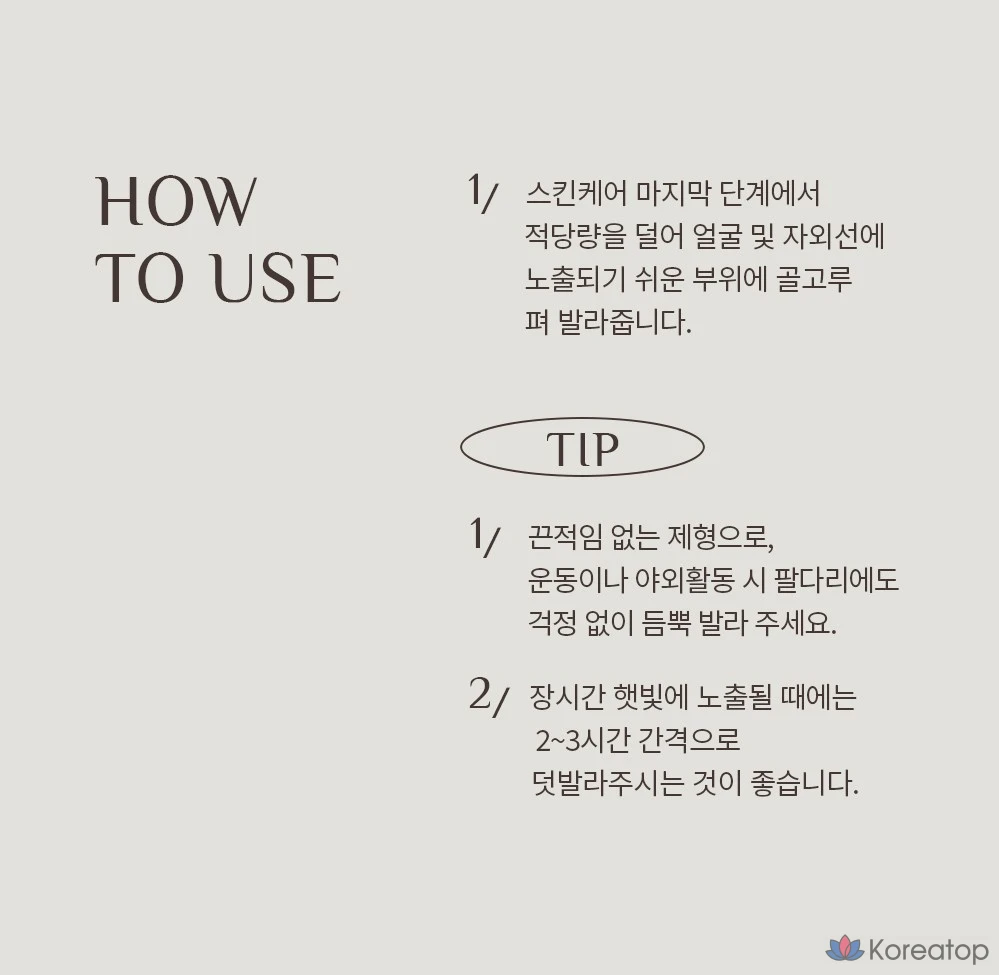 HOW
TO USE

1/ 스킨케어 마지막 단계에서 적당량을 덜어 얼굴 및 자외선에 노출되기 쉬운 부위에 골고루 펴 발라줍니다.

TIP

1/ 끈적임 없는 제형으로, 운동이나 야외활동 시 팔다리에도 걱정 없이 듬뿍 발라 주세요.

2/ 장시간 햇빛에 노출될 때에는 2~3시간 간격으로 덧발라주시는 것이 좋습니다.

Koreatop